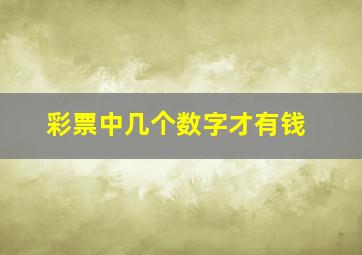 彩票中几个数字才有钱